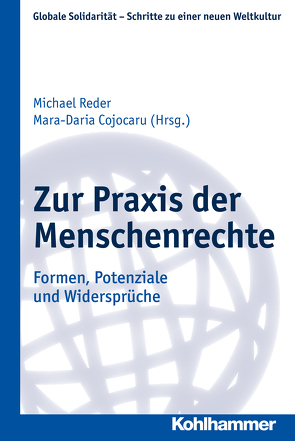 Globale Solidarität – Schritte zu einer neuen Weltkultur

Michael Reder
Mara-Daria Cojocaru (Hrsg.)

Zur Praxis der Menschenrechte

Formen, Potenziale und Widersprüche

Kohlhammer